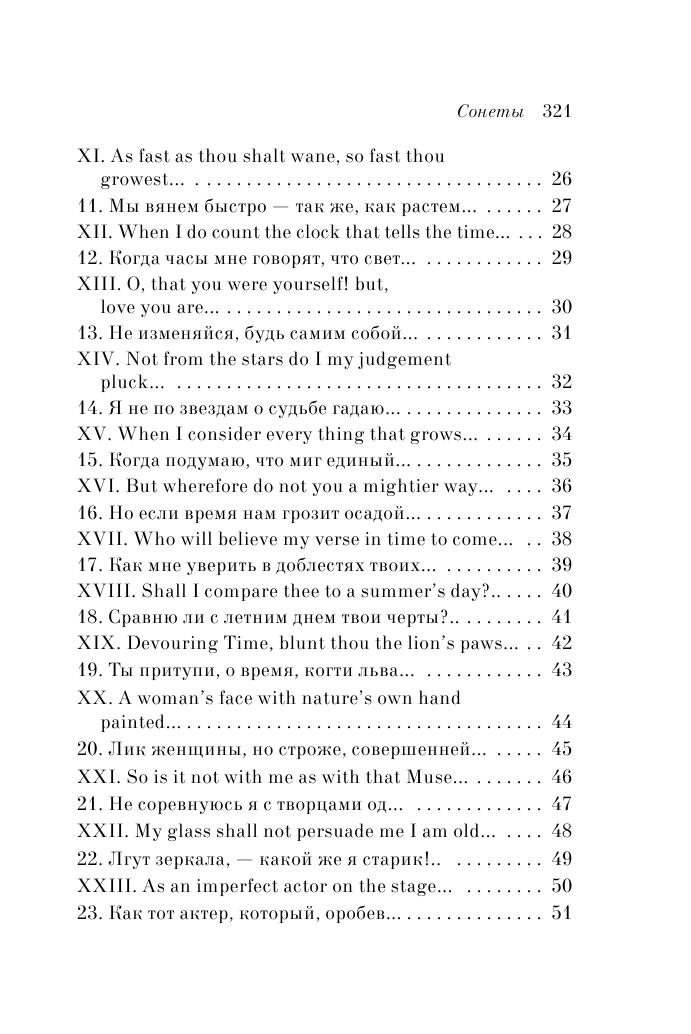 Сонеты 321

XI. As fast as thou shalt wane, so fast thou growest... 26
11. Мы вянем быстро — так же, как растем... 27
XII. When I do count the clock that tells the time... 28
12. Когда часы мне говорят, что свет... 29
XIII. O, that you were yourself! but, love you are... 30
13. Не изменяйся, будь самим собой... 31
XIV. Not from the stars do I my judgement pluck... 32
14. Я не по звездам о судьбе гадаю... 33
XV. When I consider every thing that grows... 34
15. Когда подумаю, что миг единый... 35
XVI. But wherefore do not you a mightier way... 36
16. Но если время нам грозит осадой... 37
XVII. Who will believe my verse in time to come... 38
17. Как мне уверить в доблестях твоих... 39
XVIII. Shall I compare thee to a summer's day?.. 40
18. Сравню ли с летним днем твои черты?.. 41
XIX. Devouring Time, blunt thou the lion's paws... 42
19. Ты притупи, о время, когти льва... 43
XX. A woman's face with nature's own hand painted... 44
20. Лик женщины, но строже, совершенней... 45
XXI. So is it not with me as with that Muse... 46
21. Не соревнуюсь я с творцами од... 47
XXII. My glass shall not persuade me I am old... 48
22. Лгут зеркала, — какой же я старик!.. 49
XXIII. As an imperfect actor on the stage... 50
23. Как тот актер, который, оробев... 51